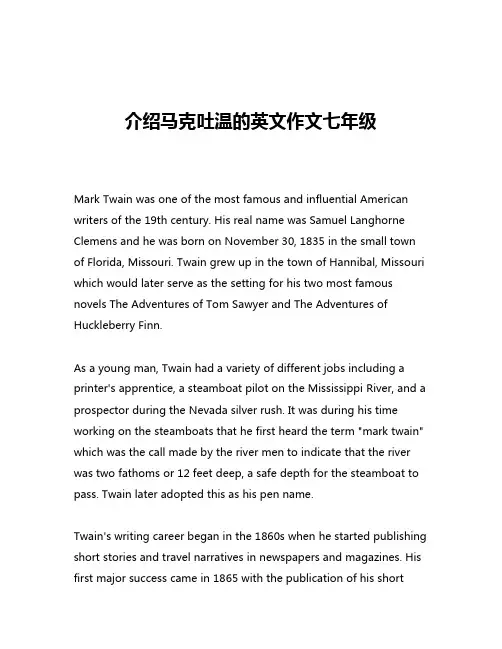 介绍马克吐温的英文作文七年级

Mark Twain was one of the most famous and influential American writers of the 19th century. His real name was Samuel Langhorne Clemens and he was born on November 30, 1835 in the small town of Florida, Missouri. Twain grew up in the town of Hannibal, Missouri which would later serve as the setting for his two most famous novels The Adventures of Tom Sawyer and The Adventures of Huckleberry Finn.

As a young man, Twain had a variety of different jobs including a printer's apprentice, a steamboat pilot on the Mississippi River, and a prospector during the Nevada silver rush. It was during his time working on the steamboats that he first heard the term "mark twain" which was the call made by the river men to indicate that the river was two fathoms or 12 feet deep, a safe depth for the steamboat to pass. Twain later adopted this as his pen name.

Twain's writing career began in the 1860s when he started publishing short stories and travel narratives in newspapers and magazines. His first major success came in 1865 with the publication of his short